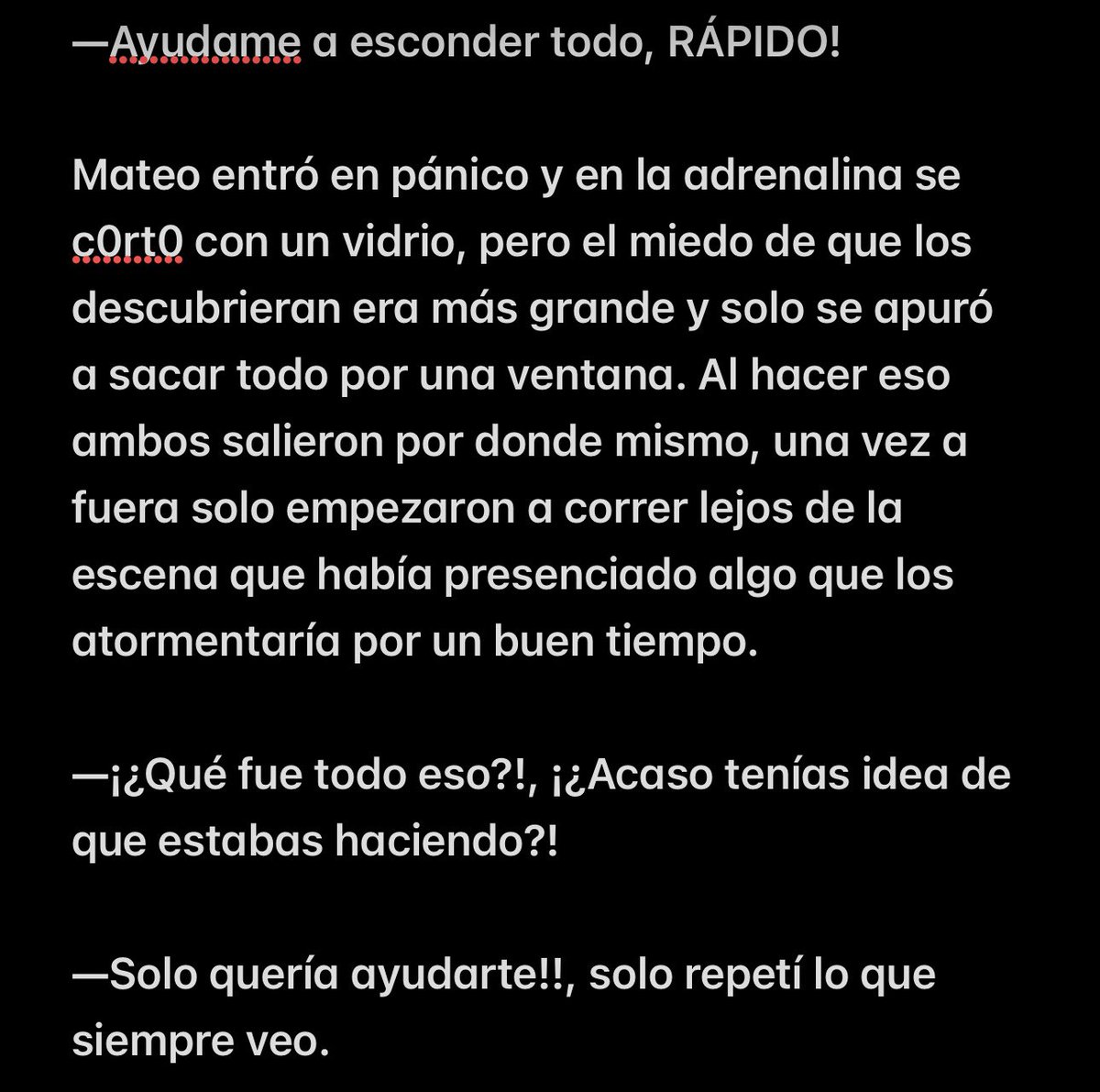 —Ayudame a esconder todo, RÁPIDO!

Mateo entró en pánico y en la adrenalina se c0rt0 con un vidrio, pero el miedo de que los descubrieran era más grande y solo se apuró a sacar todo por una ventana. Al hacer eso ambos salieron por donde mismo, una vez a fuera solo empezaron a correr lejos de la escena que había presenciado algo que los atormentaría por un buen tiempo.

—¡¿Qué fue todo eso?!, ¡¿Acaso tenías idea de que estabas haciendo?!

—Solo quería ayudarte!!, solo repetí lo que siempre veo.